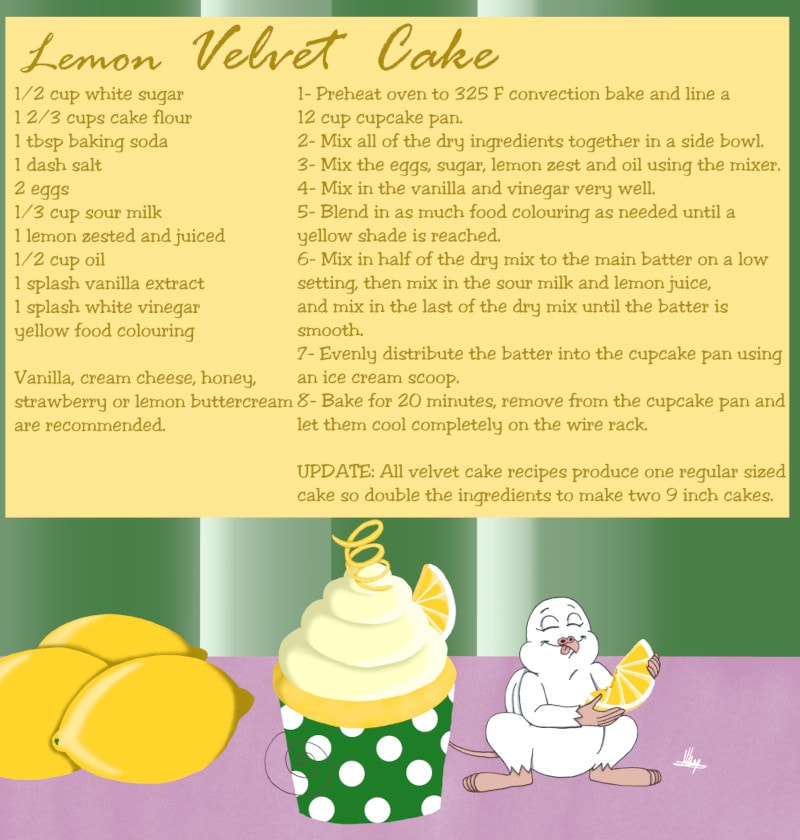 Lemon Velvet Cake

1/2 cup white sugar
1 2/3 cups cake flour
1 tbsp baking soda
1 dash salt
2 eggs
1/3 cup sour milk
1 lemon zested and juiced
1/2 cup oil
1 splash vanilla extract
1 splash white vinegar
yellow food colouring

Vanilla, cream cheese, honey, strawberry or lemon buttercream are recommended.

1- Preheat oven to 325 F convection bake and line a 12 cup cupcake pan.
2- Mix all of the dry ingredients together in a side bowl.
3- Mix the eggs, sugar, lemon zest and oil using the mixer.
4- Mix in the vanilla and vinegar very well.
5- Blend in as much food colouring as needed until a yellow shade is reached.
6- Mix in half of the dry mix to the main batter on a low setting, then mix in the sour milk and lemon juice, and mix in the last of the dry mix until the batter is smooth.
7- Evenly distribute the batter into the cupcake pan using an ice cream scoop.
8- Bake for 20 minutes, remove from the cupcake pan and let them cool completely on the wire rack.

UPDATE: All velvet cake recipes produce one regular sized cake so double the ingredients to make two 9 inch cakes.